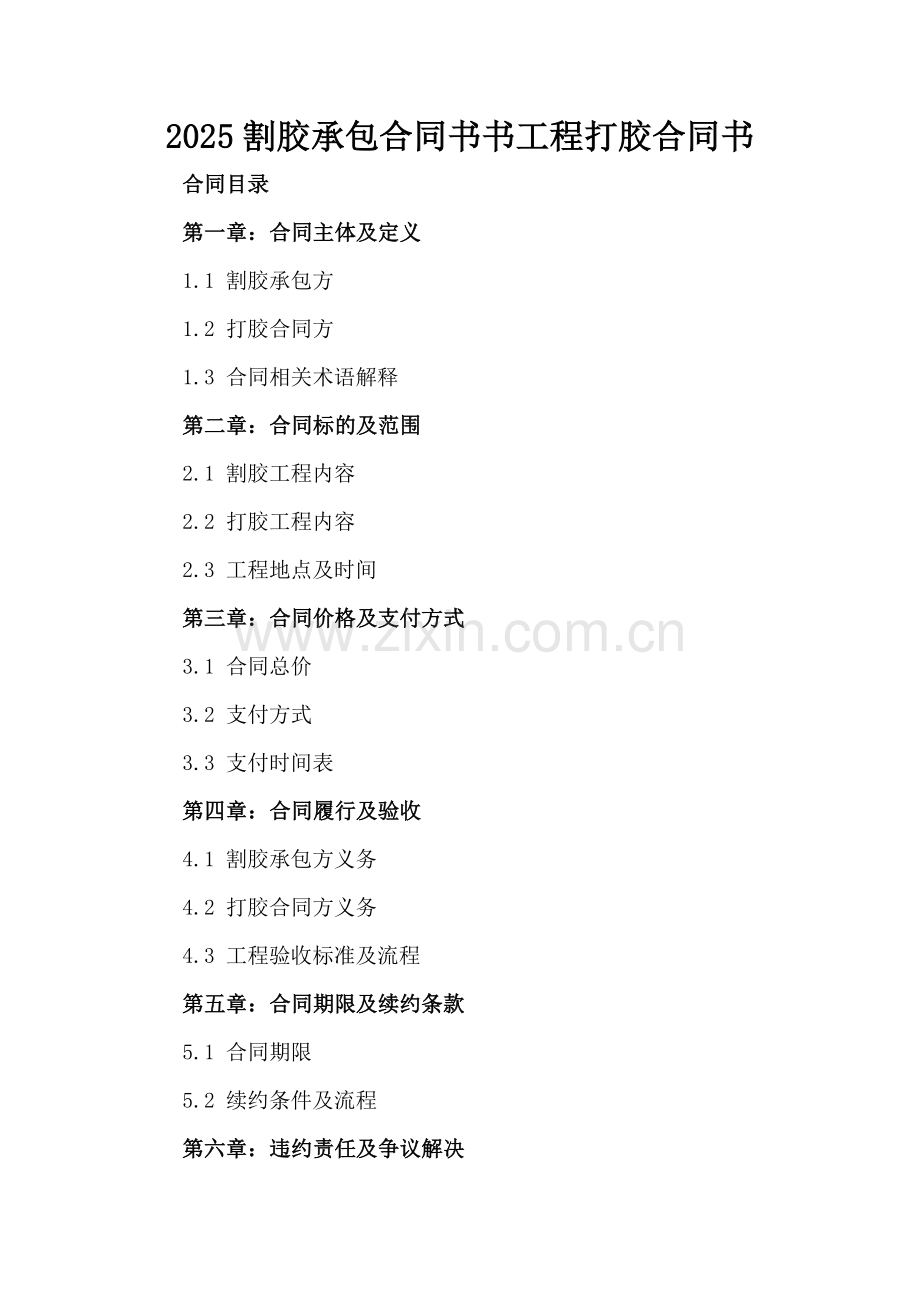 2025 割胶承包合同书书工程打胶合同书

合同目录

第一章：合同主体及定义

1.1 割胶承包方

1.2 打胶合同方

1.3 合同相关术语解释

第二章：合同标的及范围

2.1 割胶工程内容

2.2 打胶工程内容

2.3 工程地点及时间

第三章：合同价格及支付方式

www.zixin.com.cn

3.1 合同总价

3.2 支付方式

3.3 支付时间表

第四章：合同履行及验收

4.1 割胶承包方义务

4.2 打胶合同方义务

4.3 工程验收标准及流程

第五章：合同期限及续约条款

5.1 合同期限

5.2 续约条件及流程

第六章：违约责任及争议解决